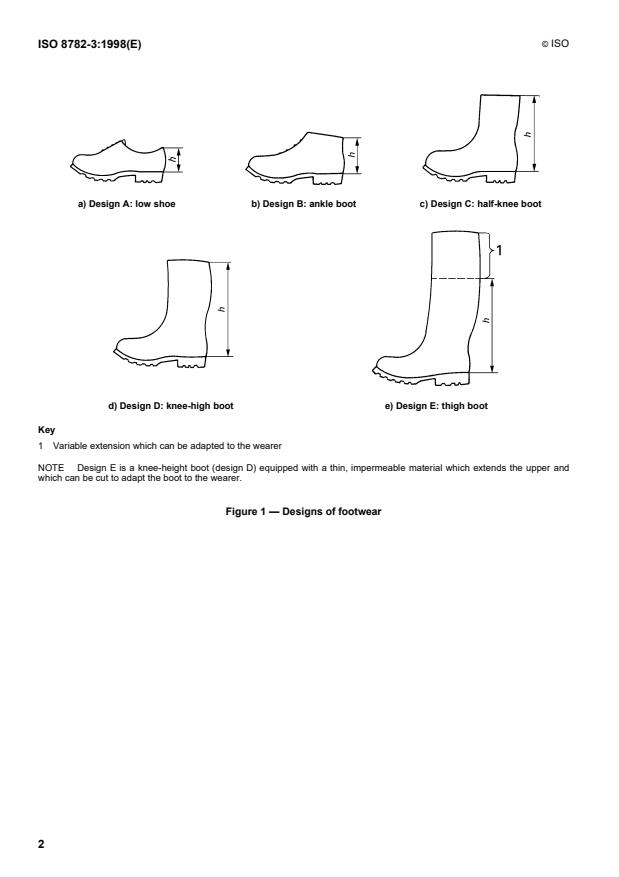 ISO 8782-3:1998(E)

© ISO

$h$

a) Design A: low shoe

$h$

b) Design B: ankle boot

$h$

c) Design C: half-knee boot

$h$

d) Design D: knee-high boot

1

$h$

e) Design E: thigh boot

Key

1 Variable extension which can be adapted to the wearer

NOTE Design E is a knee-height boot (design D) equipped with a thin, impermeable material which extends the upper and which can be cut to adapt the boot to the wearer.

Figure 1 — Designs of footwear

2